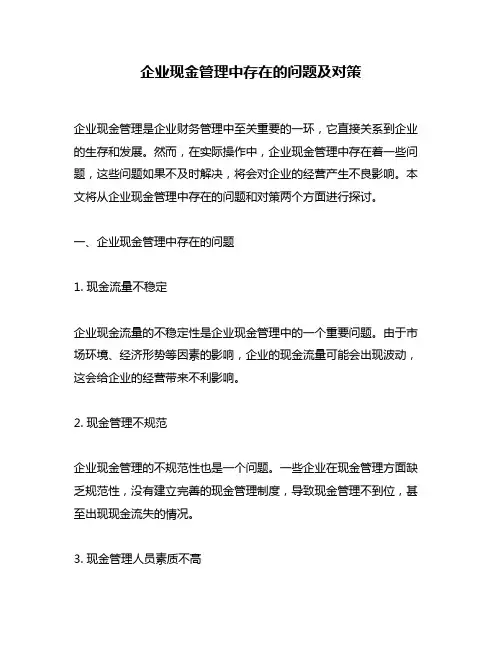 企业现金管理中存在的问题及对策

企业现金管理是企业财务管理中至关重要的一环，它直接关系到企业的生存和发展。然而，在实际操作中，企业现金管理中存在着一些问题，这些问题如果不及时解决，将会对企业的经营产生不良影响。本文将从企业现金管理中存在的问题和对策两个方面进行探讨。

一、企业现金管理中存在的问题

1. 现金流量不稳定

企业现金流量的不稳定性是企业现金管理中的一个重要问题。由于市场环境、经济形势等因素的影响，企业的现金流量可能会出现波动，这会给企业的经营带来不利影响。

2. 现金管理不规范

企业现金管理的不规范性也是一个问题。一些企业在现金管理方面缺乏规范性，没有建立完善的现金管理制度，导致现金管理不到位，甚至出现现金流失的情况。

3. 现金管理人员素质不高